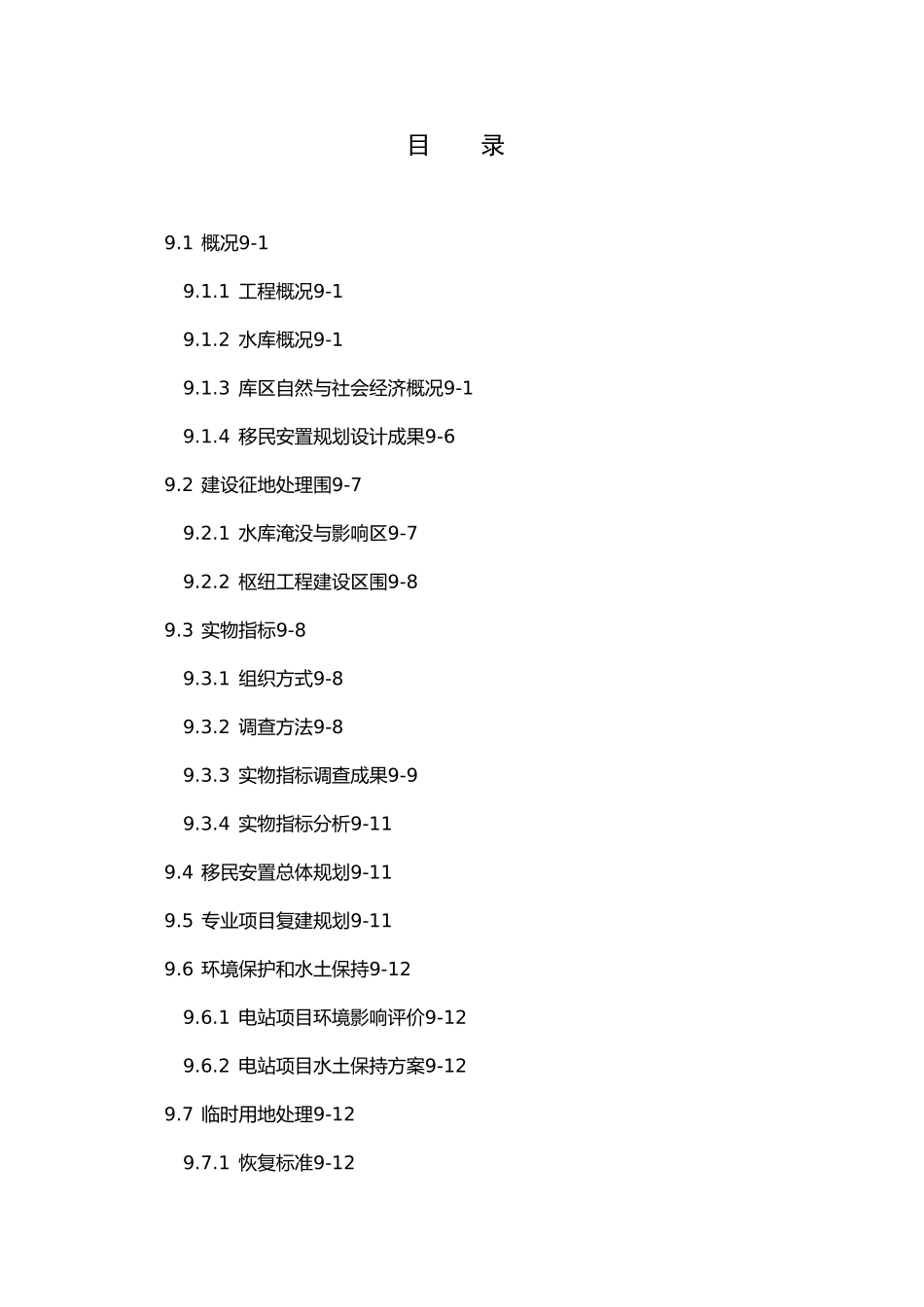 目　录

9.1 概况9-1

9.1.1 工程概况9-1

9.1.2 水库概况9-1

9.1.3 库区自然与社会经济概况9-1

9.1.4 移民安置规划设计成果9-6

9.2 建设征地处理围9-7

9.2.1 水库淹没与影响区9-7

9.2.2 枢纽工程建设区围9-8

9.3 实物指标9-8

9.3.1 组织方式9-8

9.3.2 调查方法9-8

9.3.3 实物指标调查成果9-9

9.3.4 实物指标分析9-11

9.4 移民安置总体规划9-11

9.5 专业项目复建规划9-11

9.6 环境保护和水土保持9-12

9.6.1 电站项目环境影响评价9-12

9.6.2 电站项目水土保持方案9-12

9.7 临时用地处理9-12

9.7.1 恢复标准9-12